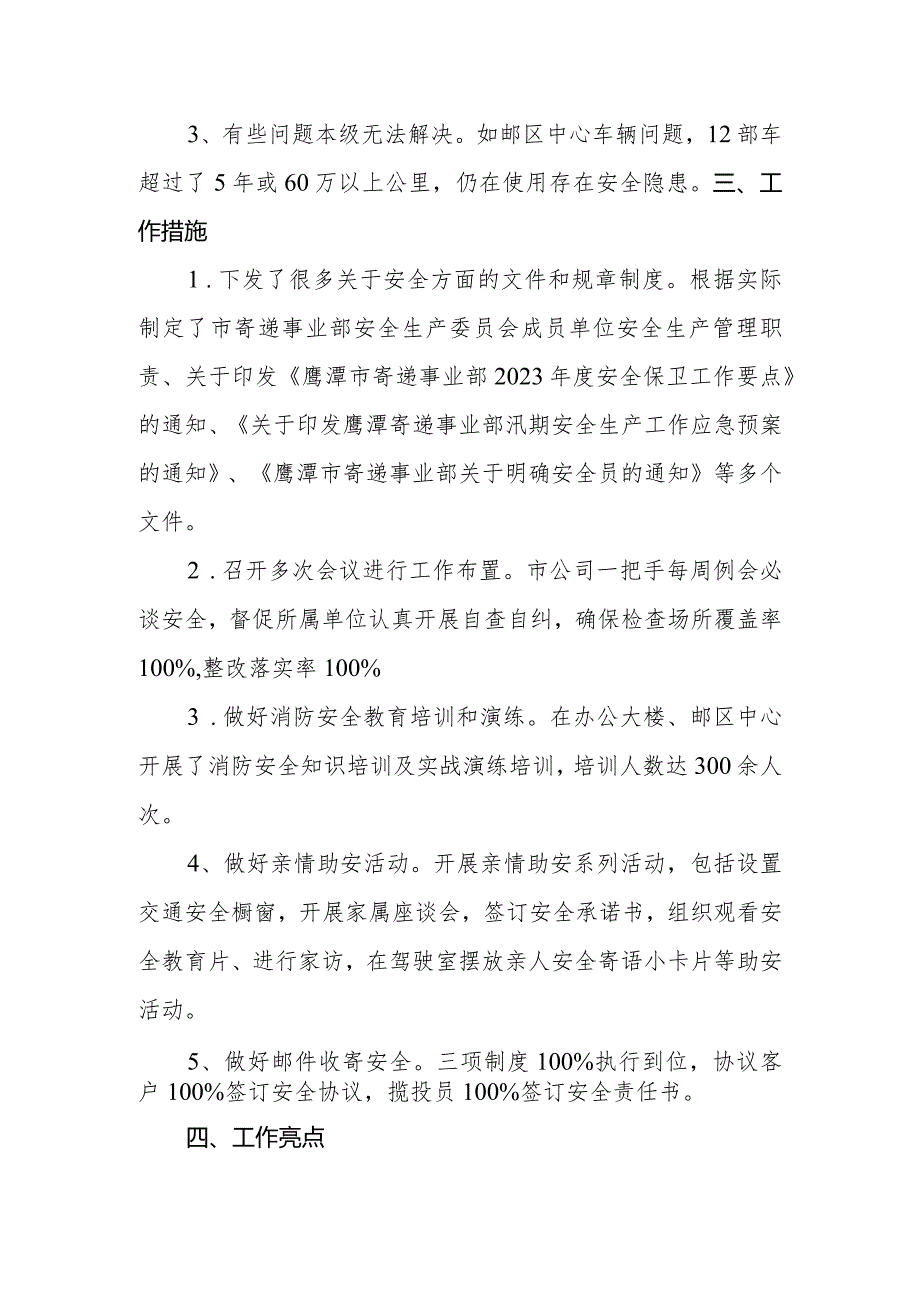 3、有些问题本级无法解决。如邮区中心车辆问题，12部车超过了5年或60万以上公里，仍在使用存在安全隐患。三、工作措施

1．下发了很多关于安全方面的文件和规章制度。根据实际制定了市寄递事业部安全生产委员会成员单位安全生产管理职责、关于印发《鹰潭市寄递事业部2023年度安全保卫工作要点》的通知、《关于印发鹰潭寄递事业部汛期安全生产工作应急预案的通知》、《鹰潭市寄递事业部关于明确安全员的通知》等多个文件。

2．召开多次会议进行工作布置。市公司一把手每周例会必谈安全，督促所属单位认真开展自查自纠，确保检查场所覆盖率100%,整改落实率100%

3．做好消防安全教育培训和演练。在办公大楼、邮区中心开展了消防安全知识培训及实战演练培训，培训人数达300余人次。

4、做好亲情助安活动。开展亲情助安系列活动，包括设置交通安全橱窗，开展家属座谈会，签订安全承诺书，组织观看安全教育片、进行家访，在驾驶室摆放亲人安全寄语小卡片等助安活动。

5、做好邮件收寄安全。三项制度100%执行到位，协议客户100%签订安全协议，揽投员100%签订安全责任书。

四、工作亮点